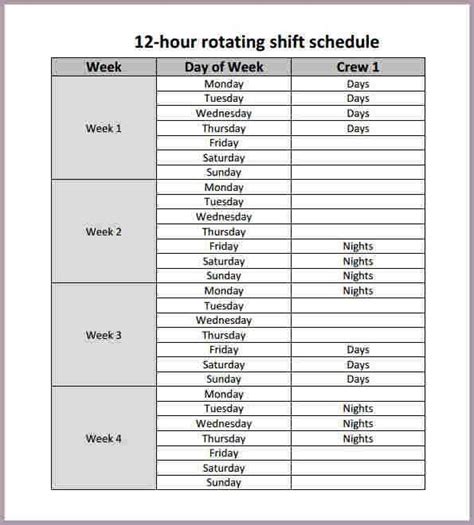 12-hour rotating shift schedule

| Week | Day of Week | Crew 1 |
|---|---|---|
| Week 1 | Monday | Days |
| | Tuesday | Days |
| | Wednesday | Days |
| | Thursday | Days |
| | Friday | |
| | Saturday | |
| | Sunday | |
| Week 2 | Monday | |
| | Tuesday | |
| | Wednesday | |
| | Thursday | |
| | Friday | Nights |
| | Saturday | Nights |
| | Sunday | Nights |
| Week 3 | Monday | Nights |
| | Tuesday | |
| | Wednesday | |
| | Thursday | |
| | Friday | Days |
| | Saturday | Days |
| | Sunday | Days |
| Week 4 | Monday | |
| | Tuesday | Nights |
| | Wednesday | Nights |
| | Thursday | Nights |
| | Friday | |
| | Saturday | |
| | Sunday | |